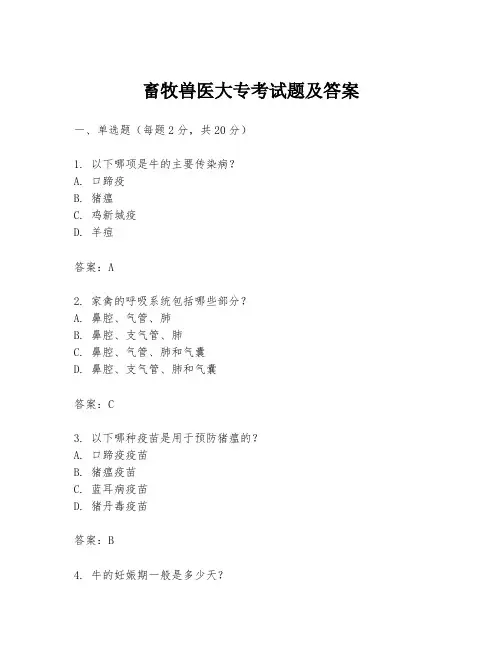 畜牧兽医大专考试题及答案

一、单选题（每题 2 分，共 20 分）

1. 以下哪项是牛的主要传染病？
A. 口蹄疫
B. 猪瘟
C. 鸡新城疫
D. 羊痘

答案：A

2. 家禽的呼吸系统包括哪些部分？
A. 鼻腔、气管、肺
B. 鼻腔、支气管、肺
C. 鼻腔、气管、肺和气囊
D. 鼻腔、支气管、肺和气囊

答案：C

3. 以下哪种疫苗是用于预防猪瘟的？
A. 口蹄疫疫苗
B. 猪瘟疫苗
C. 蓝耳病疫苗
D. 猪丹毒疫苗

答案：B

4. 牛的妊娠期一般是多少天？